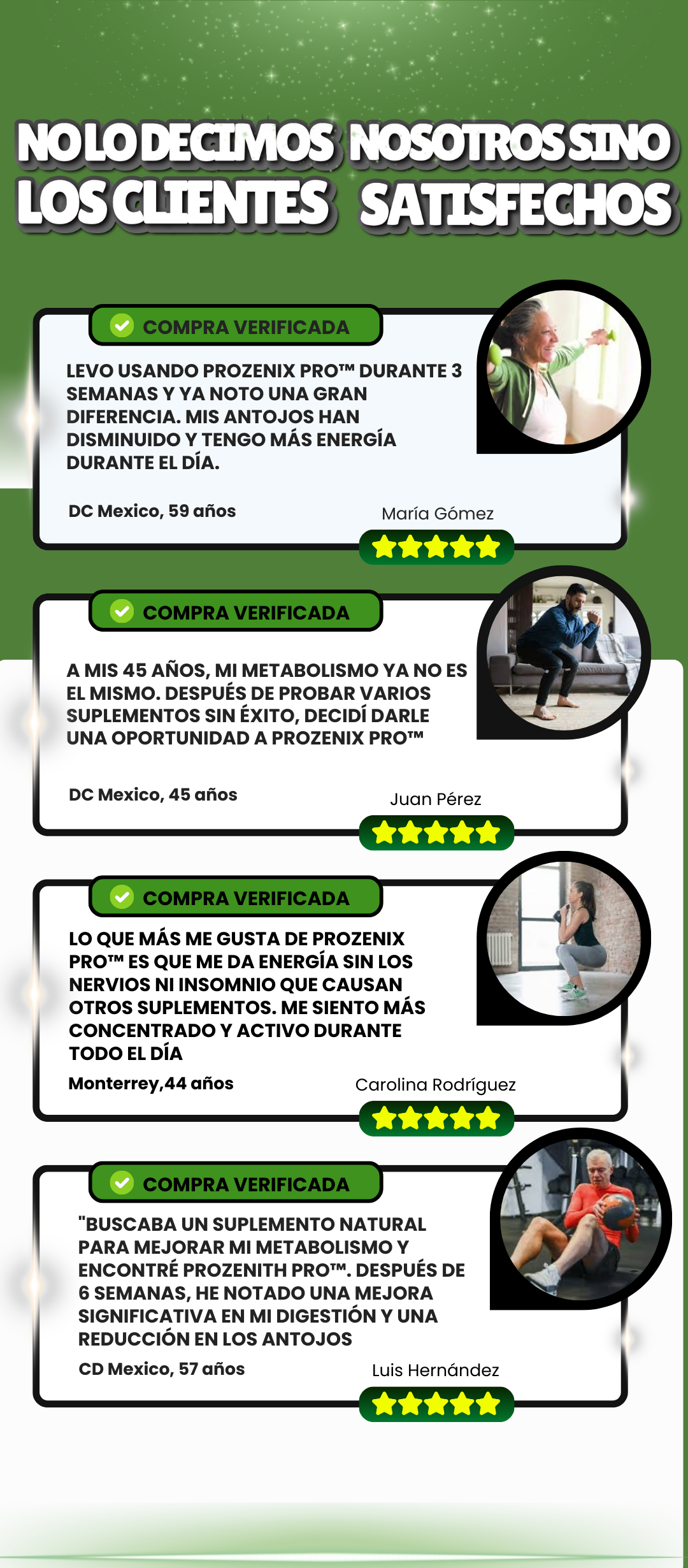 NO LO DECIMOS NOSOTROS SINO LOS CLIENTES SATISFECHOS

COMPRA VERIFICADA

LEVO USANDO PROZENIX PRO™ DURANTE 3 SEMANAS Y YA NOTO UNA GRAN DIFERENCIA. MIS ANTOJOS HAN DISMINUIDO Y TENGO MÁS ENERGÍA DURANTE EL DÍA.

DC Mexico, 59 años

María Gómez

COMPRA VERIFICADA

A MIS 45 AÑOS, MI METABOLISMO YA NO ES EL MISMO. DESPUÉS DE PROBAR VARIOS SUPLEMENTOS SIN ÉXITO, DECIDÍ DARLE UNA OPORTUNIDAD A PROZENIX PRO™

DC Mexico, 45 años

Juan Pérez

COMPRA VERIFICADA

LO QUE MÁS ME GUSTA DE PROZENIX PRO™ ES QUE ME DA ENERGÍA SIN LOS NERVIOS NI INSOMNIO QUE CAUSAN OTROS SUPLEMENTOS. ME SIENTO MÁS CONCENTRADO Y ACTIVO DURANTE TODO EL DÍA

Monterrey,44 años

Carolina Rodríguez

COMPRA VERIFICADA

"BUSCABA UN SUPLEMENTO NATURAL PARA MEJORAR MI METABOLISMO Y ENCONTRÉ PROZENITH PRO™. DESPUÉS DE 6 SEMANAS, HE NOTADO UNA MEJORA SIGNIFICATIVA EN MI DIGESTIÓN Y UNA REDUCCIÓN EN LOS ANTOJOS

CD Mexico, 57 años

Luis Hernández